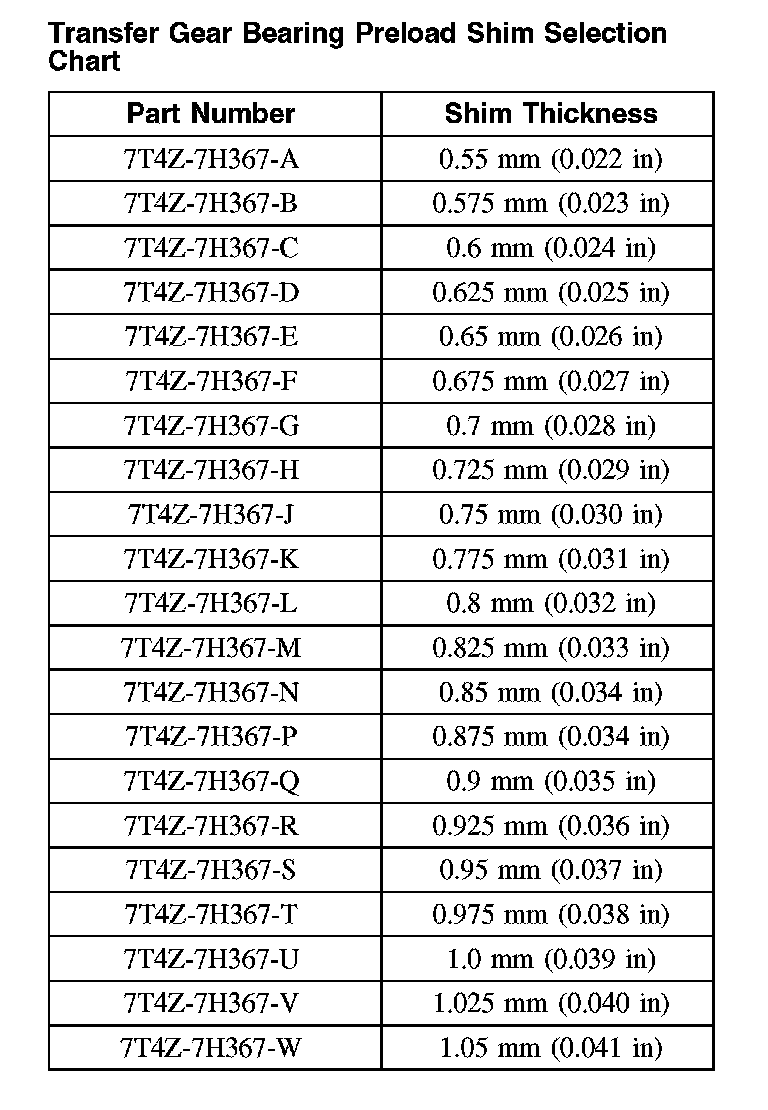 Transfer Gear Bearing Preload Shim Selection Chart

| Part Number | Shim Thickness |
|---|---|
| 7T4Z-7H367-A | 0.55 mm (0.022 in) |
| 7T4Z-7H367-B | 0.575 mm (0.023 in) |
| 7T4Z-7H367-C | 0.6 mm (0.024 in) |
| 7T4Z-7H367-D | 0.625 mm (0.025 in) |
| 7T4Z-7H367-E | 0.65 mm (0.026 in) |
| 7T4Z-7H367-F | 0.675 mm (0.027 in) |
| 7T4Z-7H367-G | 0.7 mm (0.028 in) |
| 7T4Z-7H367-H | 0.725 mm (0.029 in) |
| 7T4Z-7H367-J | 0.75 mm (0.030 in) |
| 7T4Z-7H367-K | 0.775 mm (0.031 in) |
| 7T4Z-7H367-L | 0.8 mm (0.032 in) |
| 7T4Z-7H367-M | 0.825 mm (0.033 in) |
| 7T4Z-7H367-N | 0.85 mm (0.034 in) |
| 7T4Z-7H367-P | 0.875 mm (0.034 in) |
| 7T4Z-7H367-Q | 0.9 mm (0.035 in) |
| 7T4Z-7H367-R | 0.925 mm (0.036 in) |
| 7T4Z-7H367-S | 0.95 mm (0.037 in) |
| 7T4Z-7H367-T | 0.975 mm (0.038 in) |
| 7T4Z-7H367-U | 1.0 mm (0.039 in) |
| 7T4Z-7H367-V | 1.025 mm (0.040 in) |
| 7T4Z-7H367-W | 1.05 mm (0.041 in) |